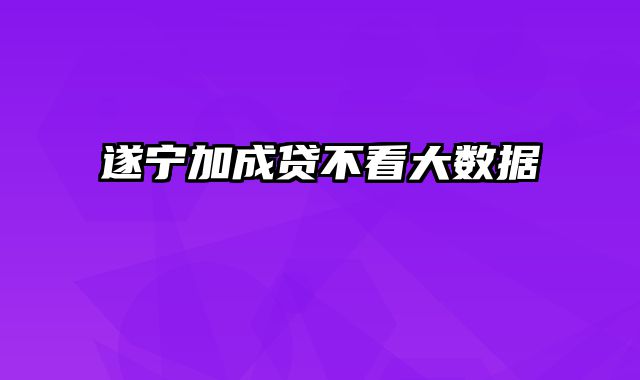 遂宁加成贷不看大数据